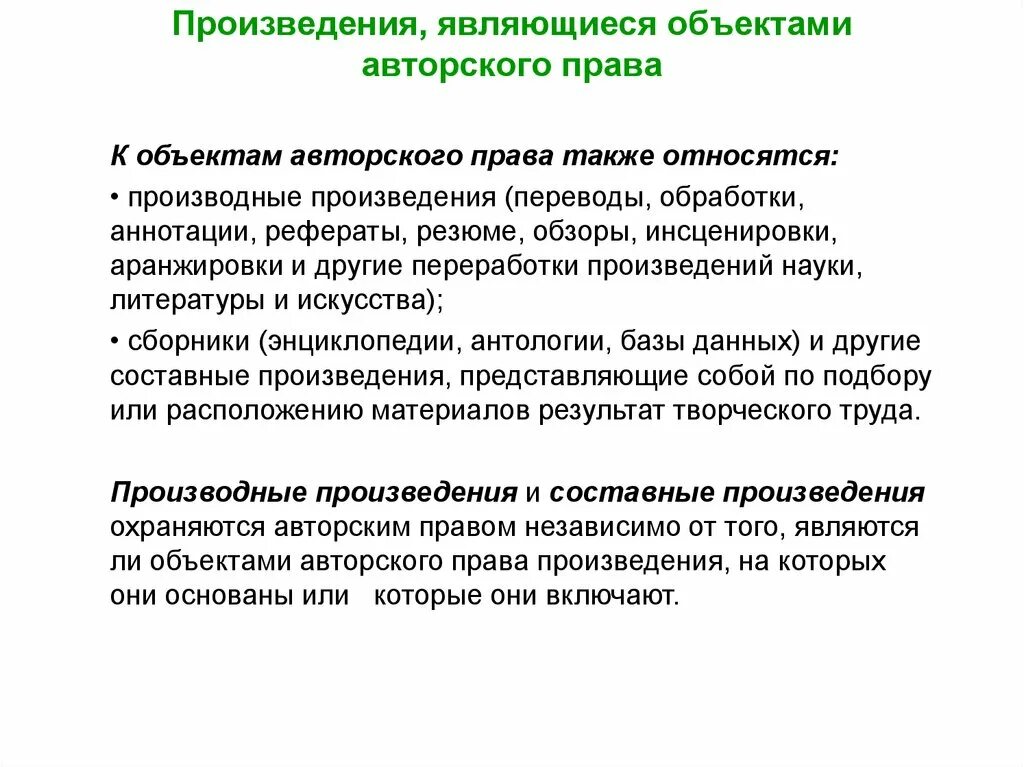 Произведения, являющиеся объектами авторского права

К объектам авторского права также относятся:

• производные произведения (переводы, обработки, аннотации, рефераты, резюме, обзоры, инсценировки, аранжировки и другие переработки произведений науки, литературы и искусства);

• сборники (энциклопедии, антологии, базы данных) и другие составные произведения, представляющие собой по подбору или расположению материалов результат творческого труда.

Производные произведения и составные произведения охраняются авторским правом независимо от того, являются ли объектами авторского права произведения, на которых они основаны или которые они включают.